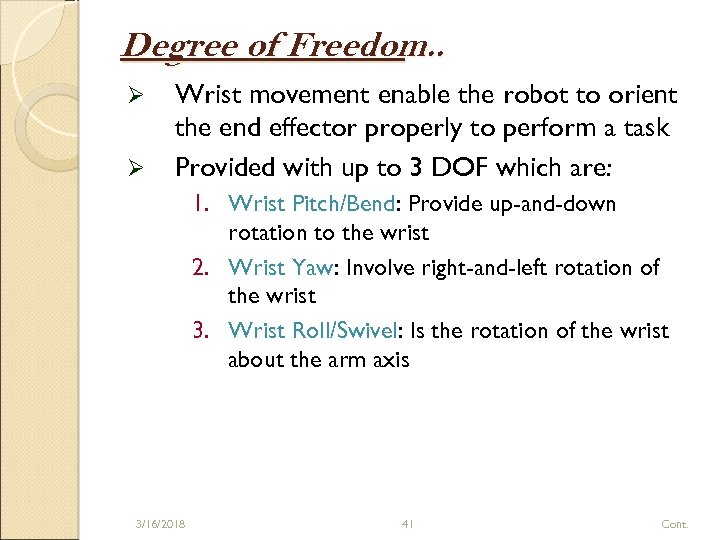 Degree of Freedom..

➢ Wrist movement enable the robot to orient the end effector properly to perform a task

➢ Provided with up to 3 DOF which are:

1. Wrist Pitch/Bend: Provide up-and-down rotation to the wrist

2. Wrist Yaw: Involve right-and-left rotation of the wrist

3. Wrist Roll/Swivel: Is the rotation of the wrist about the arm axis

3/16/2018

41

Cont.